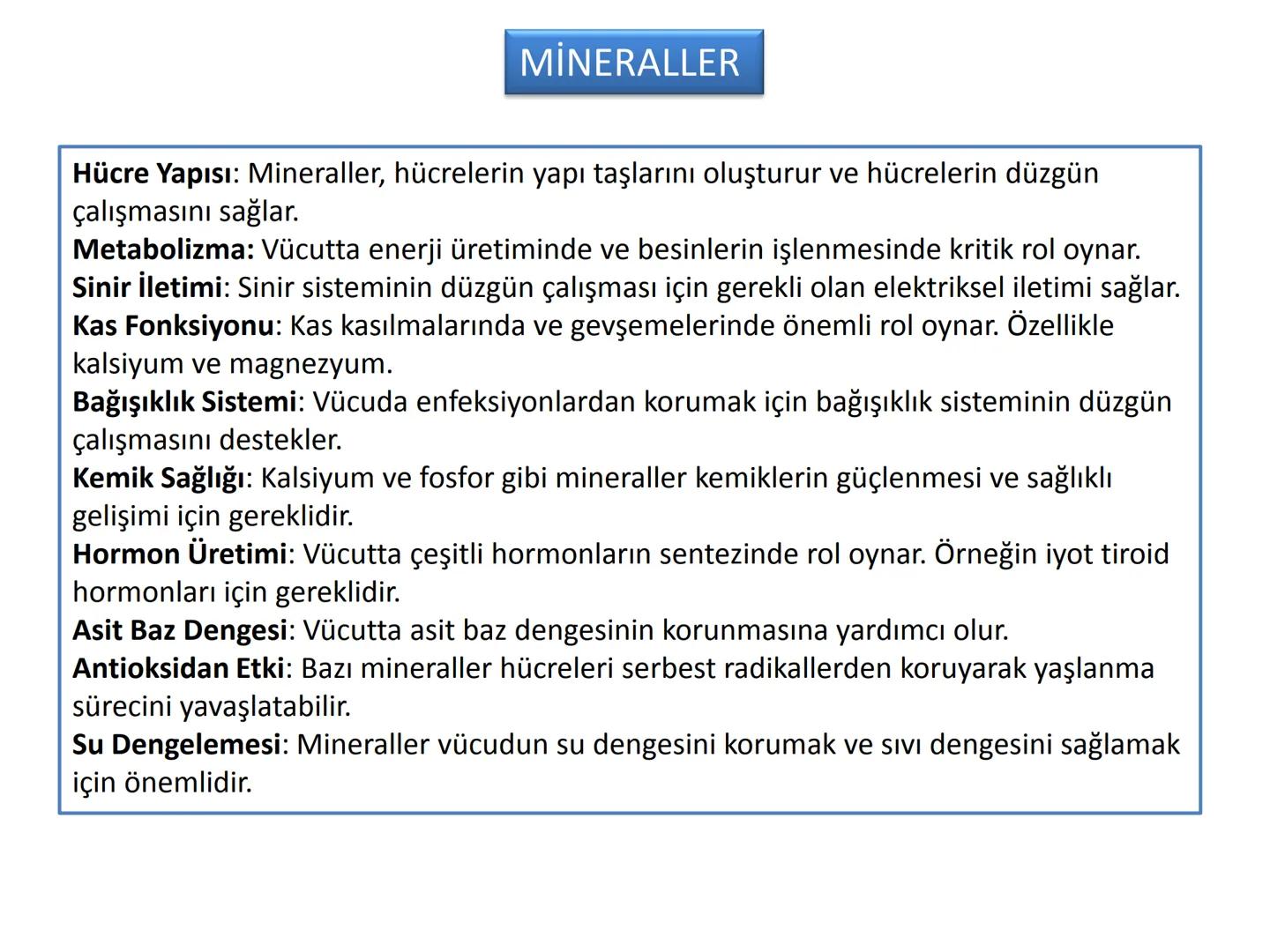 MİNERALLER

Hücre Yapısı: Mineraller, hücrelerin yapı taşlarını oluşturur ve hücrelerin düzgün çalışmasını sağlar.
Metabolizma: Vücutta enerji üretiminde ve besinlerin işlenmesinde kritik rol oynar.
Sinir İletimi: Sinir sisteminin düzgün çalışması için gerekli olan elektriksel iletimi sağlar.
Kas Fonksiyonu: Kas kasılmalarında ve gevşemelerinde önemli rol oynar. Özellikle kalsiyum ve magnezyum.
Bağışıklık Sistemi: Vücuda enfeksiyonlardan korumak için bağışıklık sisteminin düzgün çalışmasını destekler.
Kemik Sağlığı: Kalsiyum ve fosfor gibi mineraller kemiklerin güçlenmesi ve sağlıklı gelişimi için gereklidir.
Hormon Üretimi: Vücutta çeşitli hormonların sentezinde rol oynar. Örneğin iyot tiroid hormonları için gereklidir.
Asit Baz Dengesi: Vücutta asit baz dengesinin korunmasına yardımcı olur.
Antioksidan Etki: Bazı mineraller hücreleri serbest radikallerden koruyarak yaşlanma sürecini yavaşlatabilir.
Su Dengelemesi: Mineraller vücudun su dengesini korumak ve sıvı dengesini sağlamak için önemlidir.